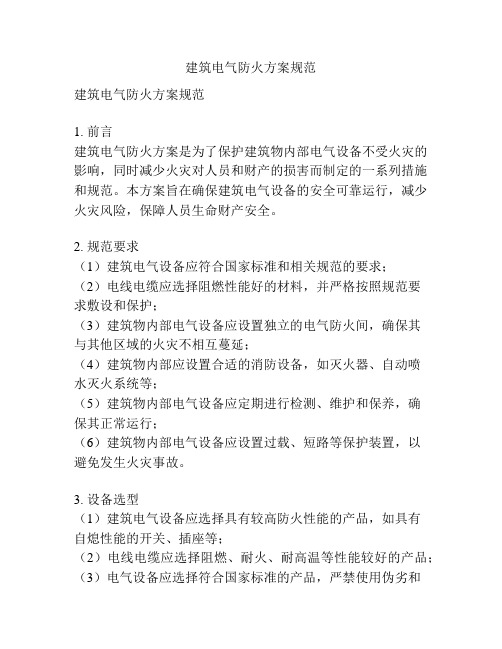 建筑电气防火方案规范

建筑电气防火方案规范

1. 前言
建筑电气防火方案是为了保护建筑物内部电气设备不受火灾的影响，同时减少火灾对人员和财产的损害而制定的一系列措施和规范。本方案旨在确保建筑电气设备的安全可靠运行，减少火灾风险，保障人员生命财产安全。

2. 规范要求
（1）建筑电气设备应符合国家标准和相关规范的要求；
（2）电线电缆应选择阻燃性能好的材料，并严格按照规范要求敷设和保护；
（3）建筑物内部电气设备应设置独立的电气防火间，确保其与其他区域的火灾不相互蔓延；
（4）建筑物内部应设置合适的消防设备，如灭火器、自动喷水灭火系统等；
（5）建筑物内部电气设备应定期进行检测、维护和保养，确保其正常运行；
（6）建筑物内部电气设备应设置过载、短路等保护装置，以避免发生火灾事故。

3. 设备选型
（1）建筑电气设备应选择具有较高防火性能的产品，如具有自熄性能的开关、插座等；
（2）电线电缆应选择阻燃、耐火、耐高温等性能较好的产品；
（3）电气设备应选择符合国家标准的产品，严禁使用伪劣和